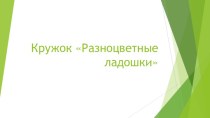 Кружок «Разноцветные ладошки»